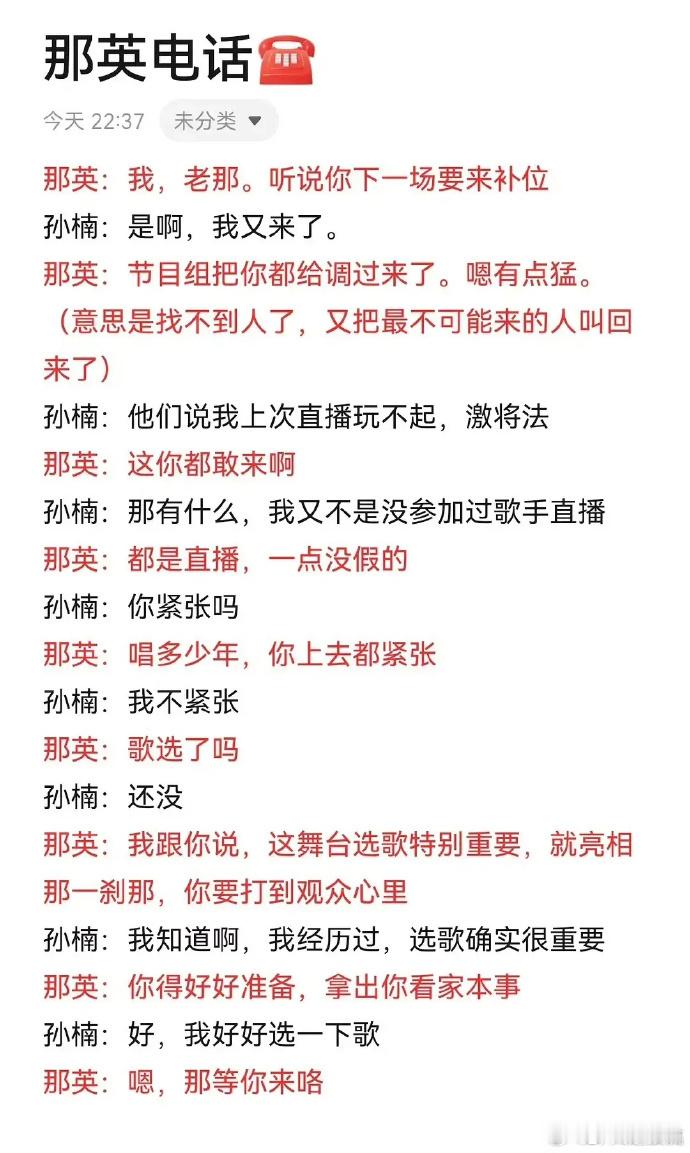 那英电话☎️

今天 22:37 未分类

那英：我，老那。听说你下一场要来补位
孙楠：是啊，我又来了。
那英：节目组把你都给调过来了。嗯有点猛。（意思是找不到人了，又把最不可能来的人叫回来了）
孙楠：他们说我上次直播玩不起，激将法
那英：这你都敢来啊
孙楠：那有什么，我又不是没参加过歌手直播
那英：都是直播，一点没假的
孙楠：你紧张吗
那英：唱多少年，你上去都紧张
孙楠：我不紧张
那英：歌选了吗
孙楠：还没
那英：我跟你说，这舞台选歌特别重要，就亮相那一刹那，你要打到观众心里
孙楠：我知道啊，我经历过，选歌确实很重要
那英：你得好好准备，拿出你看家本事
孙楠：好，我好好选一下歌
那英：嗯，那等你来咯